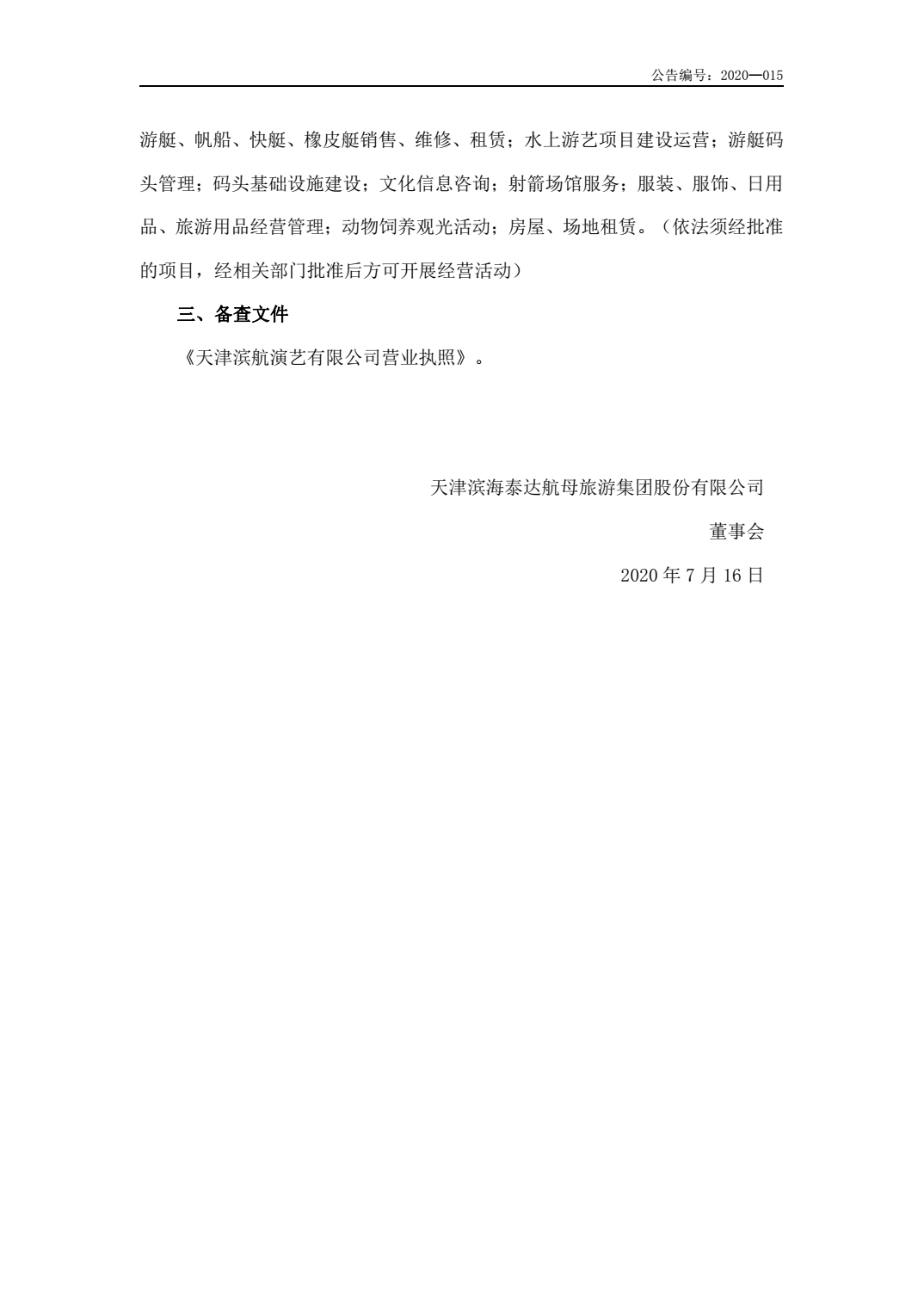 公告编号：2020—015

游艇、帆船、快艇、橡皮艇销售、维修、租赁；水上游艺项目建设运营；游艇码头管理；码头基础设施建设；文化信息咨询；射箭场馆服务；服装、服饰、日用品、旅游用品经营管理；动物饲养观光活动；房屋、场地租赁。（依法须经批准的项目，经相关部门批准后方可开展经营活动）

三、备查文件

《天津滨航演艺有限公司营业执照》。

天津滨海泰达航母旅游集团股份有限公司

董事会

2020 年 7 月 16 日